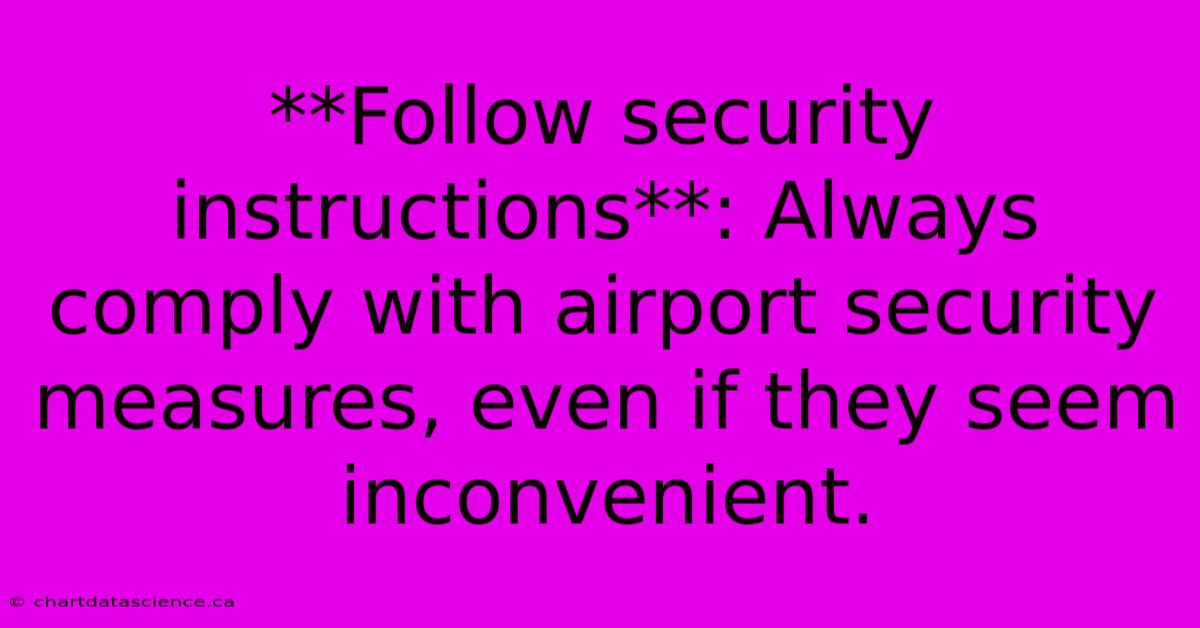 **Follow security instructions**: Always comply with airport security measures, even if they seem inconvenient.

© chartdatascience.ca